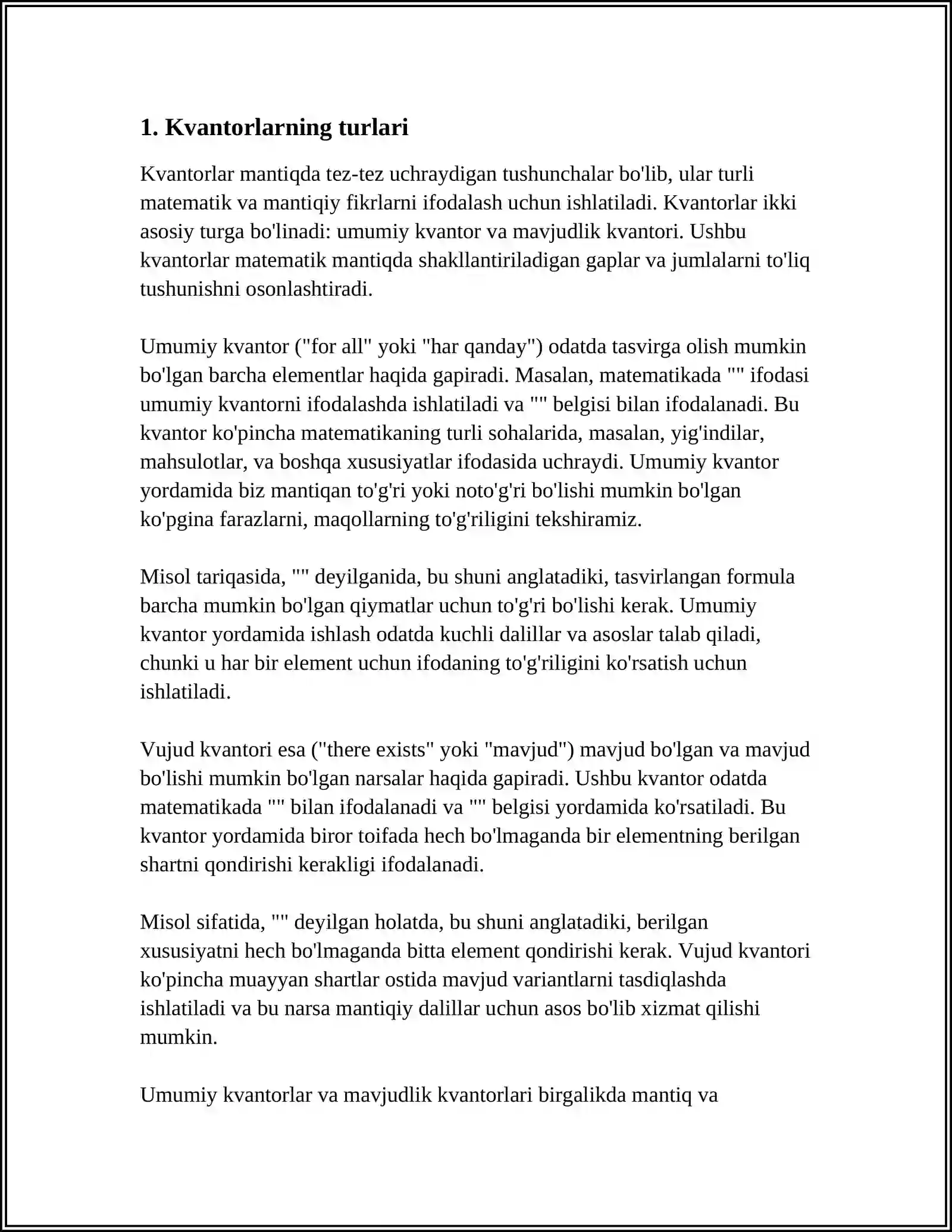 1. Kvantorlarning turlari

Kvantorlar mantiqda tez-tez uchraydigan tushunchalar bo'lib, ular turli matematik va mantiqiy fikrlarni ifodalash uchun ishlatiladi. Kvantorlar ikki asosiy turga bo'linadi: umumiy kvantor va mavjudlik kvantori. Ushbu kvantorlar matematik mantiqda shakllantiriladigan gaplar va jumlalarni to'liq tushunishni osonlashtiradi.

Umumiy kvantor ("for all" yoki "har qanday") odatda tasvirga olish mumkin bo'lgan barcha elementlar haqida gapiradi. Masalan, matematikada "" ifodasi umumiy kvantorni ifodalashda ishlatiladi va "" belgisi bilan ifodalanadi. Bu kvantor ko'pincha matematikaning turli sohalarida, masalan, yig'indilar, mahsulotlar, va boshqa xususiyatlar ifodasida uchraydi. Umumiy kvantor yordamida biz mantiqan to'g'ri yoki noto'g'ri bo'lishi mumkin bo'lgan ko'pgina farazlarni, maqollarning to'g'riligini tekshiramiz.

Misol tariqasida, "" deyilganida, bu shuni anglatadiki, tasvirlangan formula barcha mumkin bo'lgan qiymatlar uchun to'g'ri bo'lishi kerak. Umumiy kvantor yordamida ishlash odatda kuchli dalillar va asoslar talab qiladi, chunki u har bir element uchun ifodaning to'g'riligini ko'rsatish uchun ishlatiladi.

Vujud kvantori esa ("there exists" yoki "mavjud") mavjud bo'lgan va mavjud bo'lishi mumkin bo'lgan narsalar haqida gapiradi. Ushbu kvantor odatda matematikada "" bilan ifodalanadi va "" belgisi yordamida ko'rsatiladi. Bu kvantor yordamida biror toifada hech bo'lmaganda bir elementning berilgan shartni qondirishi kerakligi ifodalanadi.

Misol sifatida, "" deyilgan holatda, bu shuni anglatadiki, berilgan xususiyatni hech bo'lmaganda bitta element qondirishi kerak. Vujud kvantori ko'pincha muayyan shartlar ostida mavjud variantlarni tasdiqlashda ishlatiladi va bu narsa mantiqiy dalillar uchun asos bo'lib xizmat qilishi mumkin.

Umumiy kvantorlar va mavjudlik kvantorlari birgalikda mantiq va